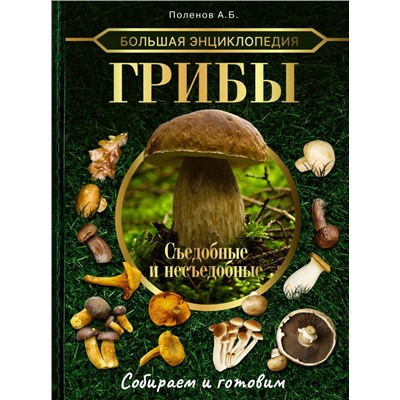 Поленов А.Б.

БОЛЬШАЯ ЭНЦИКЛОПЕДИЯ

ГРИБЫ

Съедобные и несъедобные

Собираем и готовим